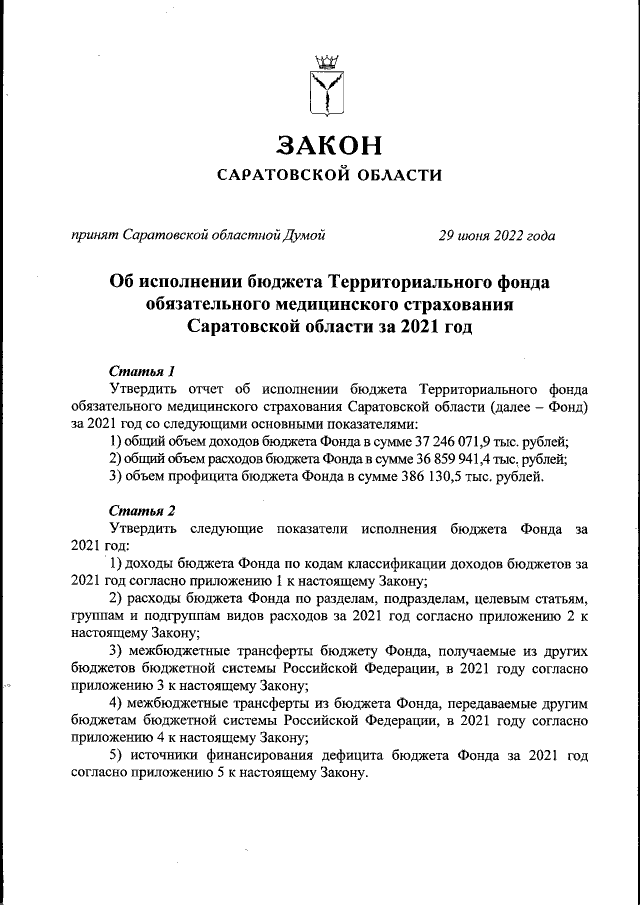 ЗАКОН
САРАТОВСКОЙ ОБЛАСТИ

принят Саратовской областной Думой 29 июня 2022 года

Об исполнении бюджета Территориального фонда обязательного медицинского страхования Саратовской области за 2021 год

Статья 1
Утвердить отчет об исполнении бюджета Территориального фонда обязательного медицинского страхования Саратовской области (далее – Фонд) за 2021 год со следующими основными показателями:
1) общий объем доходов бюджета Фонда в сумме 37 246 071,9 тыс. рублей;
2) общий объем расходов бюджета Фонда в сумме 36 859 941,4 тыс. рублей;
3) объем профицита бюджета Фонда в сумме 386 130,5 тыс. рублей.

Статья 2
Утвердить следующие показатели исполнения бюджета Фонда за 2021 год:
1) доходы бюджета Фонда по кодам классификации доходов бюджетов за 2021 год согласно приложению 1 к настоящему Закону;
2) расходы бюджета Фонда по разделам, подразделам, целевым статьям, группам и подгруппам видов расходов за 2021 год согласно приложению 2 к настоящему Закону;
3) межбюджетные трансферты бюджету Фонда, получаемые из других бюджетов бюджетной системы Российской Федерации, в 2021 году согласно приложению 3 к настоящему Закону;
4) межбюджетные трансферты из бюджета Фонда, передаваемые другим бюджетам бюджетной системы Российской Федерации, в 2021 году согласно приложению 4 к настоящему Закону;
5) источники финансирования дефицита бюджета Фонда за 2021 год согласно приложению 5 к настоящему Закону.